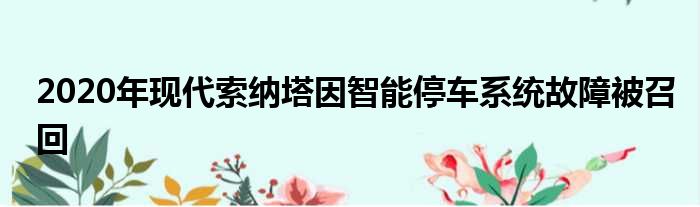 2020年现代索纳塔因智能停车系统故障被召回